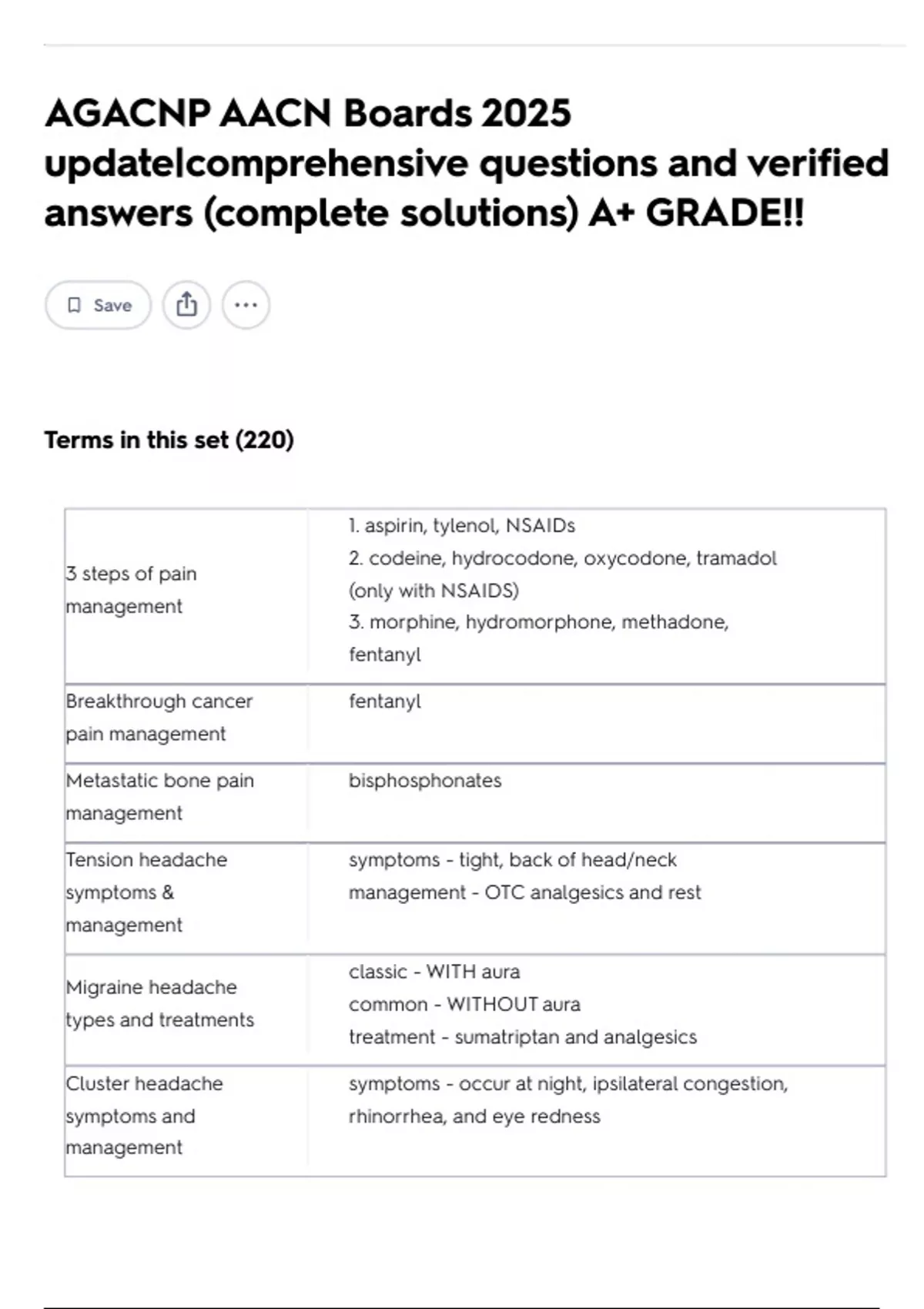 AGACNP AACN Boards 2025 update|comprehensive questions and verified answers (complete solutions) A+ GRADE!!

Save

Terms in this set (220)

| 3 steps of pain management | 1. aspirin, tylenol, NSAIDs 2. codeine, hydrocodone, oxycodone, tramadol (only with NSAIDS) 3. morphine, hydromorphone, methadone, fentanyl |
|---|---|
| Breakthrough cancer pain management | fentanyl |
| Metastatic bone pain management | bisphosphonates |
| Tension headache symptoms & management | symptoms - tight, back of head/neck management - OTC analgesics and rest |
| Migraine headache types and treatments | classic - WITH aura common - WITHOUT aura treatment - sumatriptan and analgesics |
| Cluster headache symptoms and management | symptoms - occur at night, ipsilateral congestion, rhinorrhea, and eye redness |